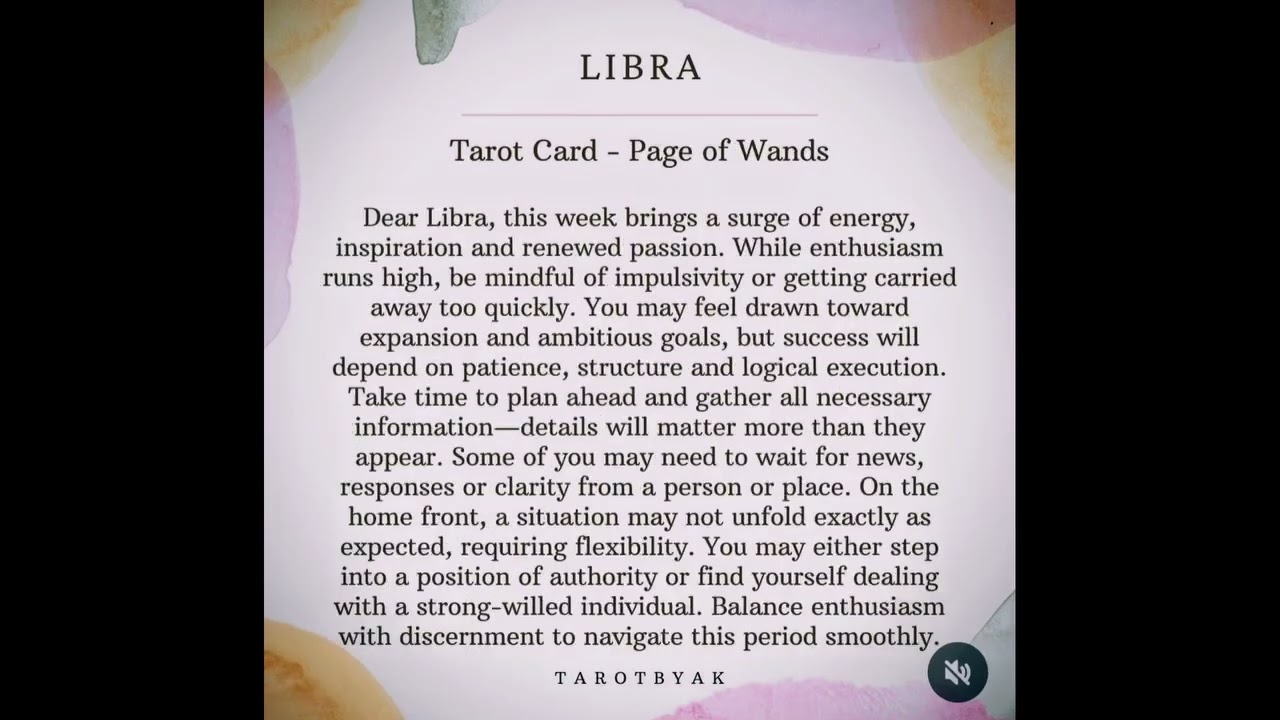 LIBRA

Tarot Card - Page of Wands

Dear Libra, this week brings a surge of energy, inspiration and renewed passion. While enthusiasm runs high, be mindful of impulsivity or getting carried away too quickly. You may feel drawn toward expansion and ambitious goals, but success will depend on patience, structure and logical execution. Take time to plan ahead and gather all necessary information—details will matter more than they appear. Some of you may need to wait for news, responses or clarity from a person or place. On the home front, a situation may not unfold exactly as expected, requiring flexibility. You may either step into a position of authority or find yourself dealing with a strong-willed individual. Balance enthusiasm with discernment to navigate this period smoothly.

TAROTBYAK